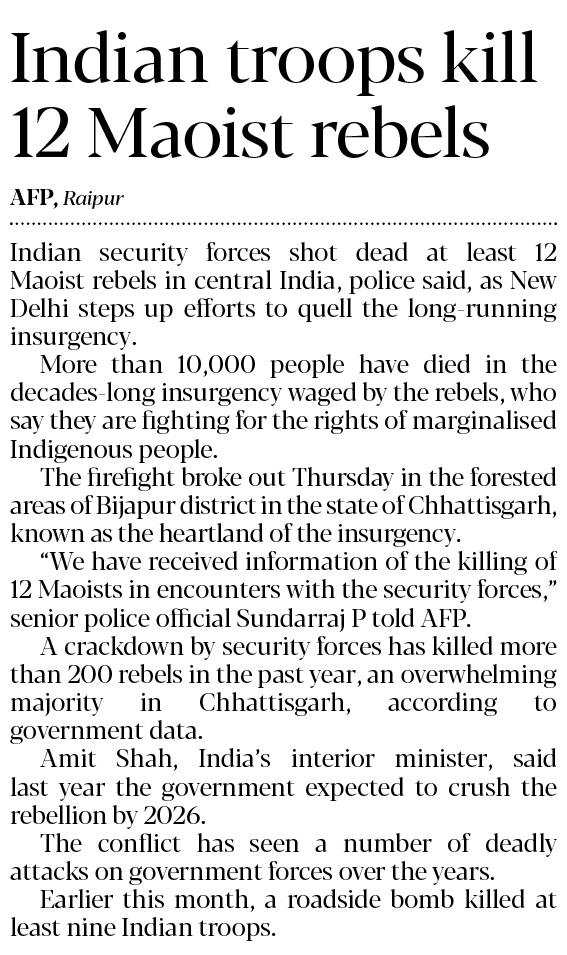 Indian troops kill 12 Maoist rebels

AFP, Raipur

Indian security forces shot dead at least 12 Maoist rebels in central India, police said, as New Delhi steps up efforts to quell the long-running insurgency.

More than 10,000 people have died in the decades-long insurgency waged by the rebels, who say they are fighting for the rights of marginalised Indigenous people.

The firefight broke out Thursday in the forested areas of Bijapur district in the state of Chhattisgarh, known as the heartland of the insurgency.

"We have received information of the killing of 12 Maoists in encounters with the security forces," senior police official Sundarraj P told AFP.

A crackdown by security forces has killed more than 200 rebels in the past year, an overwhelming majority in Chhattisgarh, according to government data.

Amit Shah, India's interior minister, said last year the government expected to crush the rebellion by 2026.

The conflict has seen a number of deadly attacks on government forces over the years.

Earlier this month, a roadside bomb killed at least nine Indian troops.